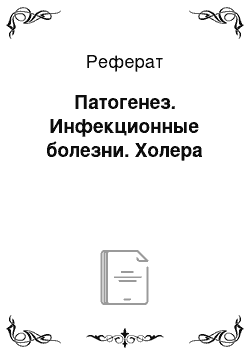 Реферат

Патогенез. Инфекционные болезни. Холера